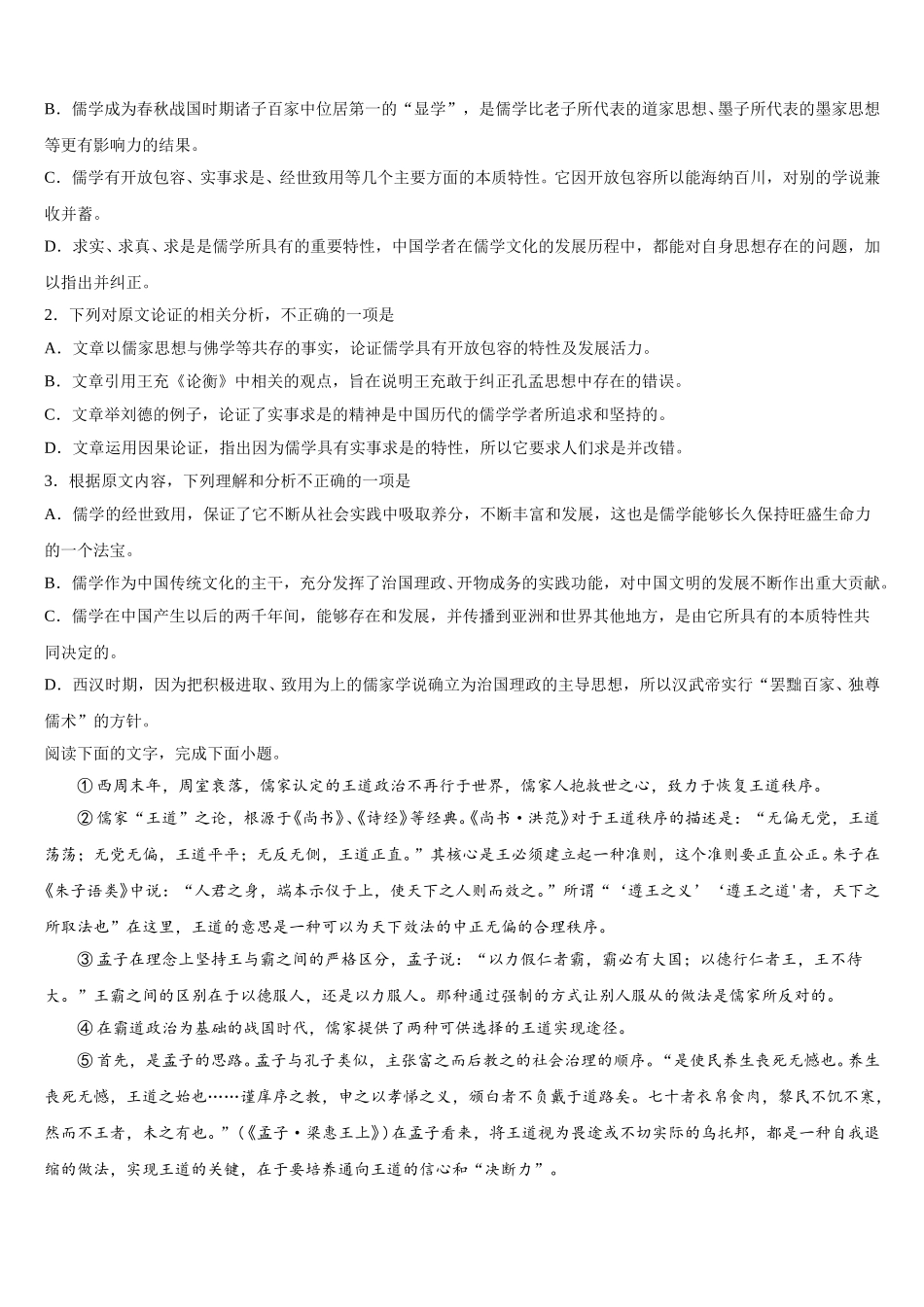 B．儒学成为春秋战国时期诸子百家中位居第一的“显学”，是儒学比老子所代表的道家思想、墨子所代表的墨家思想等更有影响力的结果。

C．儒学有开放包容、实事求是、经世致用等几个主要方面的本质特性。它因开放包容所以能海纳百川，对别的学说兼收并蓄。

D．求实、求真、求是是儒学所具有的重要特性，中国学者在儒学文化的发展历程中，都能对自身思想存在的问题，加以指出并纠正。

2．下列对原文论证的相关分析，不正确的一项是

A．文章以儒家思想与佛学等共存的事实，论证儒学具有开放包容的特性及发展活力。

B．文章引用王充《论衡》中相关的观点，旨在说明王充敢于纠正孔孟思想中存在的错误。

C．文章举刘德的例子，论证了实事求是的精神是中国历代的儒学学者所追求和坚持的。

D．文章运用因果论证，指出因为儒学具有实事求是的特性，所以它要求人们求是并改错。

3．根据原文内容，下列理解和分析不正确的一项是

A．儒学的经世致用，保证了它不断从社会实践中吸取养分，不断丰富和发展，这也是儒学能够长久保持旺盛生命力的一个法宝。

B．儒学作为中国传统文化的主干，充分发挥了治国理政、开物成务的实践功能，对中国文明的发展不断作出重大贡献。

C．儒学在中国产生以后的两千年间，能够存在和发展，并传播到亚洲和世界其他地方，是由它所具有的本质特性共同决定的。

D．西汉时期，因为把积极进取、致用为上的儒家学说确立为治国理政的主导思想，所以汉武帝实行“罢黜百家、独尊儒术”的方针。

阅读下面的文字，完成下面小题。

①西周末年，周室衰落，儒家认定的王道政治不再行于世界，儒家人抱救世之心，致力于恢复王道秩序。

②儒家“王道”之论，根源于《尚书》、《诗经》等经典。《尚书·洪范》对于王道秩序的描述是：“无偏无党，王道荡荡；无党无偏，王道平平；无反无侧，王道正直。”其核心是王必须建立起一种准则，这个准则要正直公正。朱子在《朱子语类》中说：“人君之身，端本示仪于上，使天下之人则而效之。”所谓“‘遵王之义’‘遵王之道’者，天下之所取法也”在这里，王道的意思是一种可以为天下效法的中正无偏的合理秩序。

③孟子在理念上坚持王与霸之间的严格区分，孟子说：“以力假仁者霸，霸必有大国；以德行仁者王，王不待大。”王霸之间的区别在于以德服人，还是以力服人。那种通过强制的方式让别人服从的做法是儒家所反对的。

④在霸道政治为基础的战国时代，儒家提供了两种可供选择的王道实现途径。

⑤首先，是孟子的思路。孟子与孔子类似，主张富之而后教之的社会治理的顺序。“是使民养生丧死无憾也。养生丧死无憾，王道之始也……谨庠序之教，申之以孝悌之义，颁白者不负戴于道路矣。七十者衣帛食肉，黎民不饥不寒，然而不王者，未之有也。”（《孟子·梁惠王上》）在孟子看来，将王道视为畏途或不切实际的乌托邦，都是一种自我退缩的做法，实现王道的关键，在于要培养通向王道的信心和“决断力”。